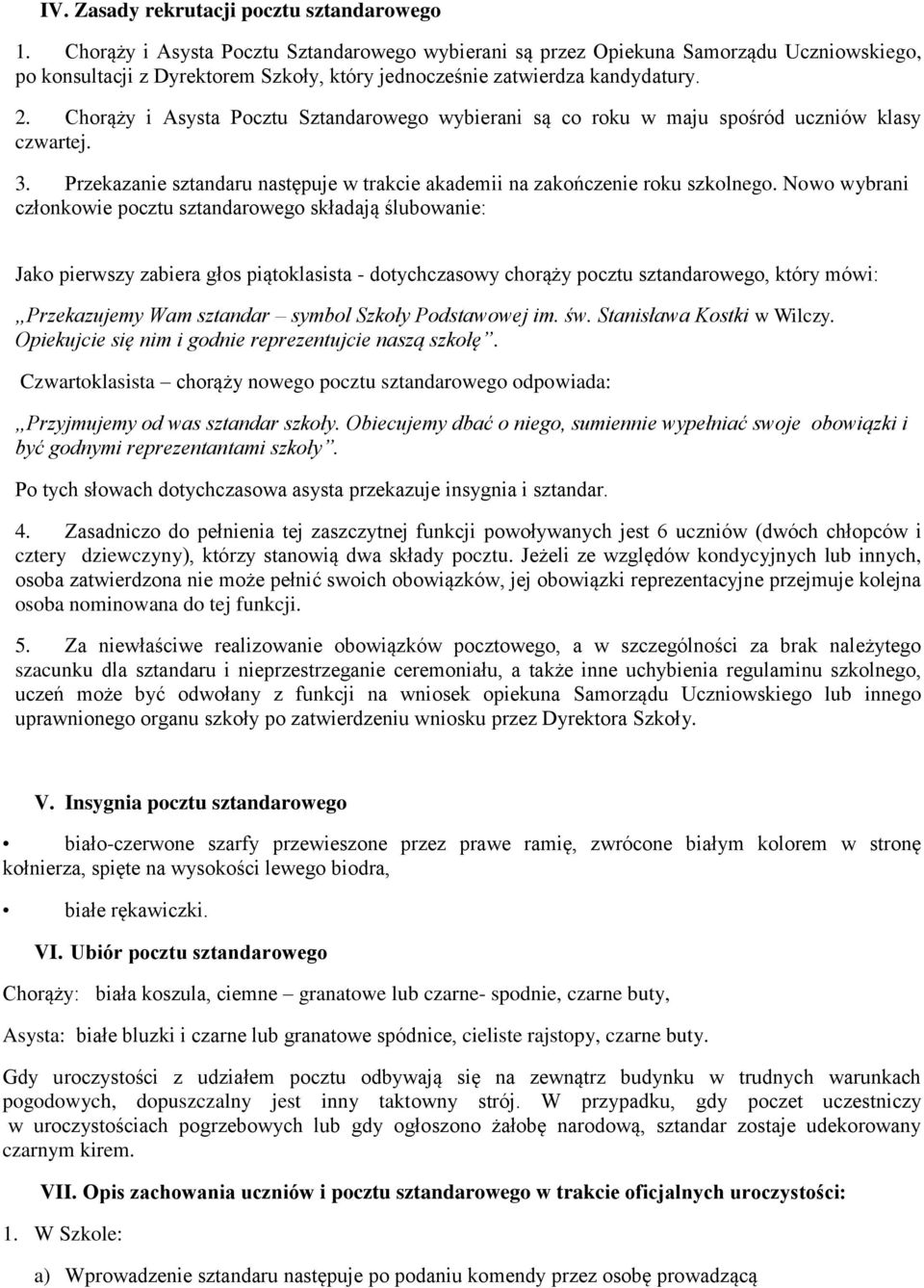 IV. Zasady rekrutacji pocztu sztandarowego

1. Chorąży i Asysta Pocztu Sztandarowego wybierani są przez Opiekuna Samorządu Uczniowskiego, po konsultacji z Dyrektorem Szkoły, który jednocześnie zatwierdza kandydatury.

2. Chorąży i Asysta Pocztu Sztandarowego wybierani są co roku w maju spośród uczniów klasy czwartej.

3. Przekazanie sztandaru następuje w trakcie akademii na zakończenie roku szkolnego. Nowo wybrani członkowie pocztu sztandarowego składają ślubowanie:

Jako pierwszy zabiera głos piątoklasista - dotychczasowy chorąży pocztu sztandarowego, który mówi:

„Przekazujemy Wam sztandar – symbol Szkoły Podstawowej im. św. Stanisława Kostki w Wilczy. Opiekujcie się nim i godnie reprezentujcie naszą szkołę”.

Czwartoklasista – chorąży nowego pocztu sztandarowego odpowiada:

„Przyjmujemy od was sztandar szkoły. Obiecujemy dbać o niego, sumiennie wypełniać swoje obowiązki i być godnymi reprezentantami szkoły”.

Po tych słowach dotychczasowa asysta przekazuje insygnia i sztandar.

4. Zasadniczo do pełnienia tej zaszczytnej funkcji powoływanych jest 6 uczniów (dwóch chłopców i cztery dziewczyny), którzy stanowią dwa składy pocztu. Jeżeli ze względów kondycyjnych lub innych, osoba zatwierdzona nie może pełnić swoich obowiązków, jej obowiązki reprezentacyjne przejmuje kolejna osoba nominowana do tej funkcji.

5. Za niewłaściwe realizowanie obowiązków pocztowego, a w szczególności za brak należytego szacunku dla sztandaru i nieprzestrzeganie ceremoniału, a także inne uchybienia regulaminu szkolnego, uczeń może być odwołany z funkcji na wniosek opiekuna Samorządu Uczniowskiego lub innego uprawnionego organu szkoły po zatwierdzeniu wniosku przez Dyrektora Szkoły.

V. Insygnia pocztu sztandarowego

• biało-czerwone szarfy przewieszone przez prawe ramię, zwrócone białym kolorem w stronę kołnierza, spięte na wysokości lewego biodra,

• białe rękawiczki.

VI. Ubiór pocztu sztandarowego

Chorąży: biała koszula, ciemne – granatowe lub czarne- spodnie, czarne buty,

Asysta: białe bluzki i czarne lub granatowe spódnice, cieliste rajstopy, czarne buty.

Gdy uroczystości z udziałem pocztu odbywają się na zewnątrz budynku w trudnych warunkach pogodowych, dopuszczalny jest inny taktowny strój. W przypadku, gdy poczet uczestniczy w uroczystościach pogrzebowych lub gdy ogłoszono żałobę narodową, sztandar zostaje udekorowany czarnym kirem.

VII. Opis zachowania uczniów i pocztu sztandarowego w trakcie oficjalnych uroczystości:

1. W Szkole:

a) Wprowadzenie sztandaru następuje po podaniu komendy przez osobę prowadzącą